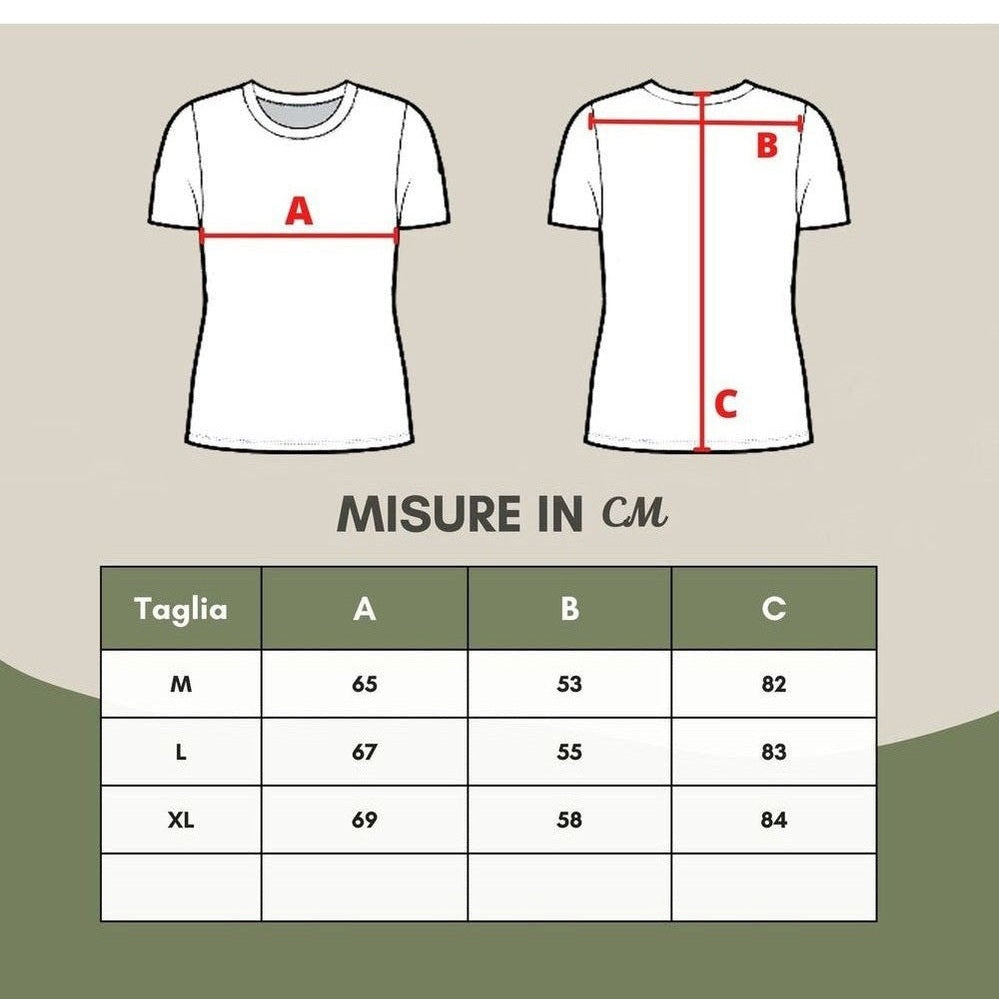 A

B

C

MISURE IN CM

| Taglia | A | B | C |
|---|---|---|---|
| M | 65 | 53 | 82 |
| L | 67 | 55 | 83 |
| XL | 69 | 58 | 84 |
| | | | |